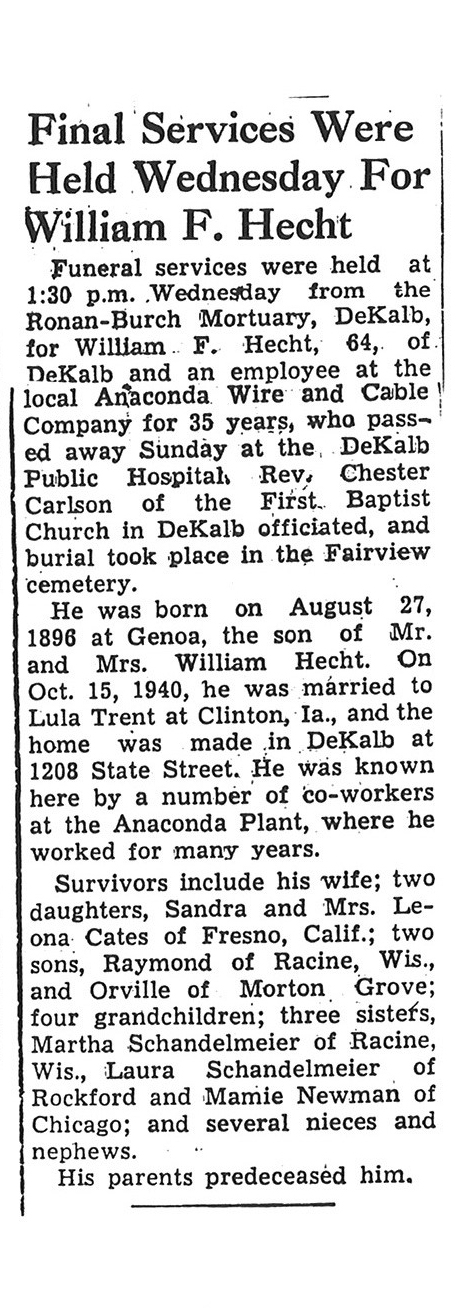 Final Services Were Held Wednesday For William F. Hecht

Funeral services were held at 1:30 p.m. Wednesday from the Ronan-Burch Mortuary, DeKalb, for William F. Hecht, 64, of DeKalb and an employee at the local Anaconda Wire and Cable Company for 35 years, who passed away Sunday at the DeKalb Public Hospital. Rev. Chester Carlson of the First Baptist Church in DeKalb officiated, and burial took place in the Fairview cemetery.

He was born on August 27, 1896 at Genoa, the son of Mr. and Mrs. William Hecht. On Oct. 15, 1940, he was married to Lula Trent at Clinton, Ia., and the home was made in DeKalb at 1208 State Street. He was known here by a number of co-workers at the Anaconda Plant, where he worked for many years.

Survivors include his wife; two daughters, Sandra and Mrs. Leona Cates of Fresno, Calif.; two sons, Raymond of Racine, Wis., and Orville of Morton Grove; four grandchildren; three sisters, Martha Schandelmeier of Racine, Wis., Laura Schandelmeier of Rockford and Mamie Newman of Chicago; and several nieces and nephews.

His parents predeceased him.